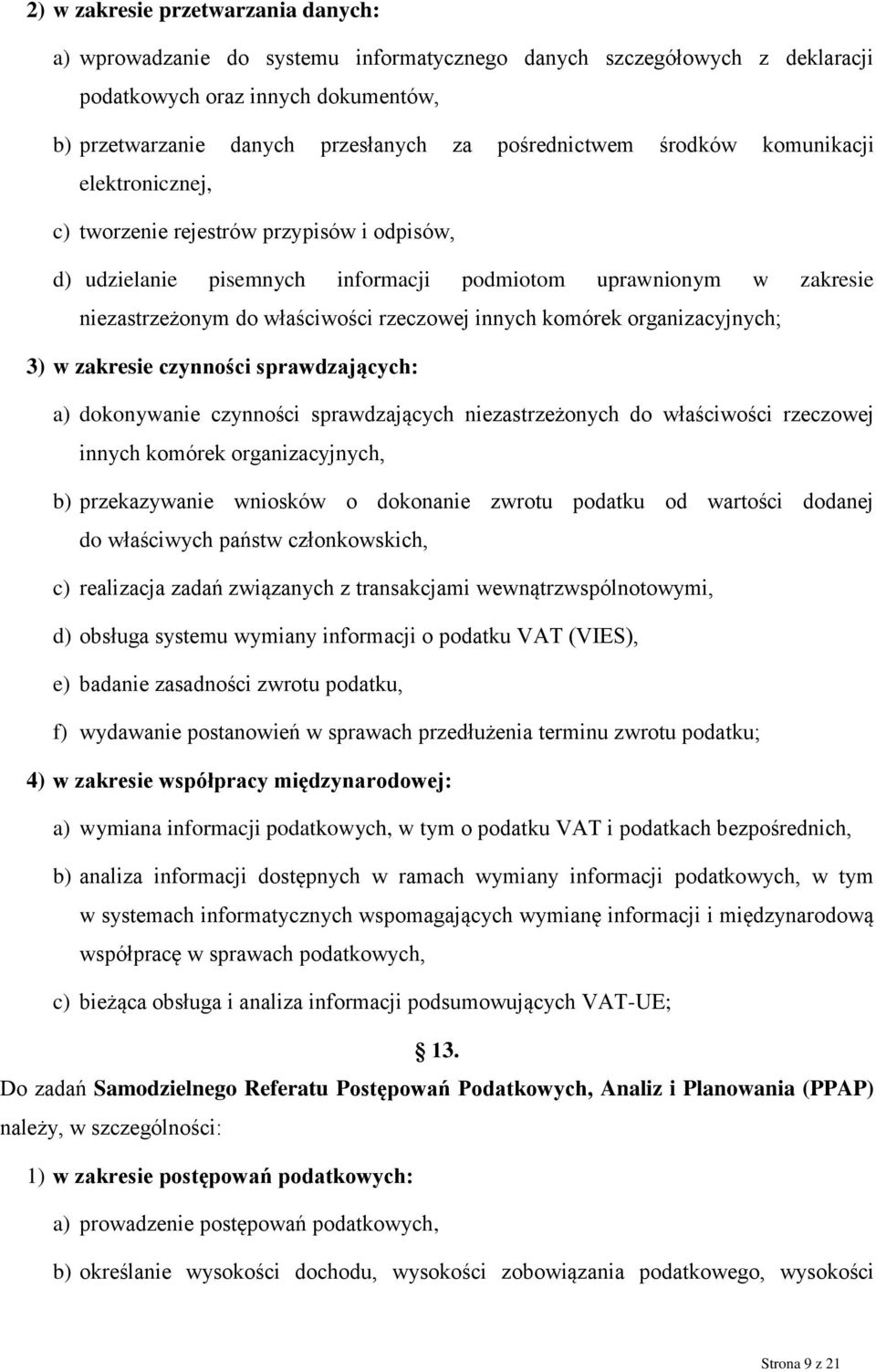 2) w zakresie przetwarzania danych:

a) wprowadzanie do systemu informatycznego danych szczegółowych z deklaracji podatkowych oraz innych dokumentów,

b) przetwarzanie danych przesłanych za pośrednictwem środków komunikacji elektronicznej,

c) tworzenie rejestrów przypisów i odpisów,

d) udzielanie pisemnych informacji podmiotom uprawnionym w zakresie niezastrzeżonym do właściwości rzeczowej innych komórek organizacyjnych;

3) w zakresie czynności sprawdzających:

a) dokonywanie czynności sprawdzających niezastrzeżonych do właściwości rzeczowej innych komórek organizacyjnych,

b) przekazywanie wniosków o dokonanie zwrotu podatku od wartości dodanej do właściwych państw członkowskich,

c) realizacja zadań związanych z transakcjami wewnątrzwspólnotowymi,

d) obsługa systemu wymiany informacji o podatku VAT (VIES),

e) badanie zasadności zwrotu podatku,

f) wydawanie postanowień w sprawach przedłużenia terminu zwrotu podatku;

4) w zakresie współpracy międzynarodowej:

a) wymiana informacji podatkowych, w tym o podatku VAT i podatkach bezpośrednich,

b) analiza informacji dostępnych w ramach wymiany informacji podatkowych, w tym w systemach informatycznych wspomagających wymianę informacji i międzynarodową współpracę w sprawach podatkowych,

c) bieżąca obsługa i analiza informacji podsumowujących VAT-UE;

§ 13.

Do zadań Samodzielnego Referatu Postępowań Podatkowych, Analiz i Planowania (PPAP) należy, w szczególności:

1) w zakresie postępowań podatkowych:

a) prowadzenie postępowań podatkowych,

b) określanie wysokości dochodu, wysokości zobowiązania podatkowego, wysokości

Strona 9 z 21